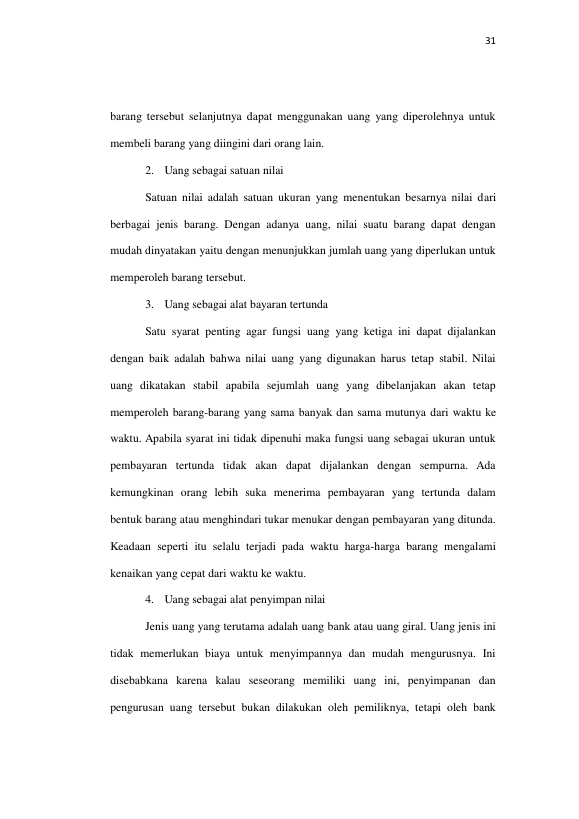 31

barang tersebut selanjutnya dapat menggunakan uang yang diperolehnya untuk membeli barang yang diingini dari orang lain.

2. Uang sebagai satuan nilai

Satuan nilai adalah satuan ukuran yang menentukan besarnya nilai dari berbagai jenis barang. Dengan adanya uang, nilai suatu barang dapat dengan mudah dinyatakan yaitu dengan menunjukkan jumlah uang yang diperlukan untuk memperoleh barang tersebut.

3. Uang sebagai alat bayaran tertunda

Satu syarat penting agar fungsi uang yang ketiga ini dapat dijalankan dengan baik adalah bahwa nilai uang yang digunakan harus tetap stabil. Nilai uang dikatakan stabil apabila sejumlah uang yang dibelanjakan akan tetap memperoleh barang-barang yang sama banyak dan sama mutunya dari waktu ke waktu. Apabila syarat ini tidak dipenuhi maka fungsi uang sebagai ukuran untuk pembayaran tertunda tidak akan dapat dijalankan dengan sempurna. Ada kemungkinan orang lebih suka menerima pembayaran yang tertunda dalam bentuk barang atau menghindari tukar menukar dengan pembayaran yang ditunda. Keadaan seperti itu selalu terjadi pada waktu harga-harga barang mengalami kenaikan yang cepat dari waktu ke waktu.

4. Uang sebagai alat penyimpan nilai

Jenis uang yang terutama adalah uang bank atau uang giral. Uang jenis ini tidak memerlukan biaya untuk menyimpannya dan mudah mengurusnya. Ini disebabkana karena kalau seseorang memiliki uang ini, penyimpanan dan pengurusan uang tersebut bukan dilakukan oleh pemiliknya, tetapi oleh bank